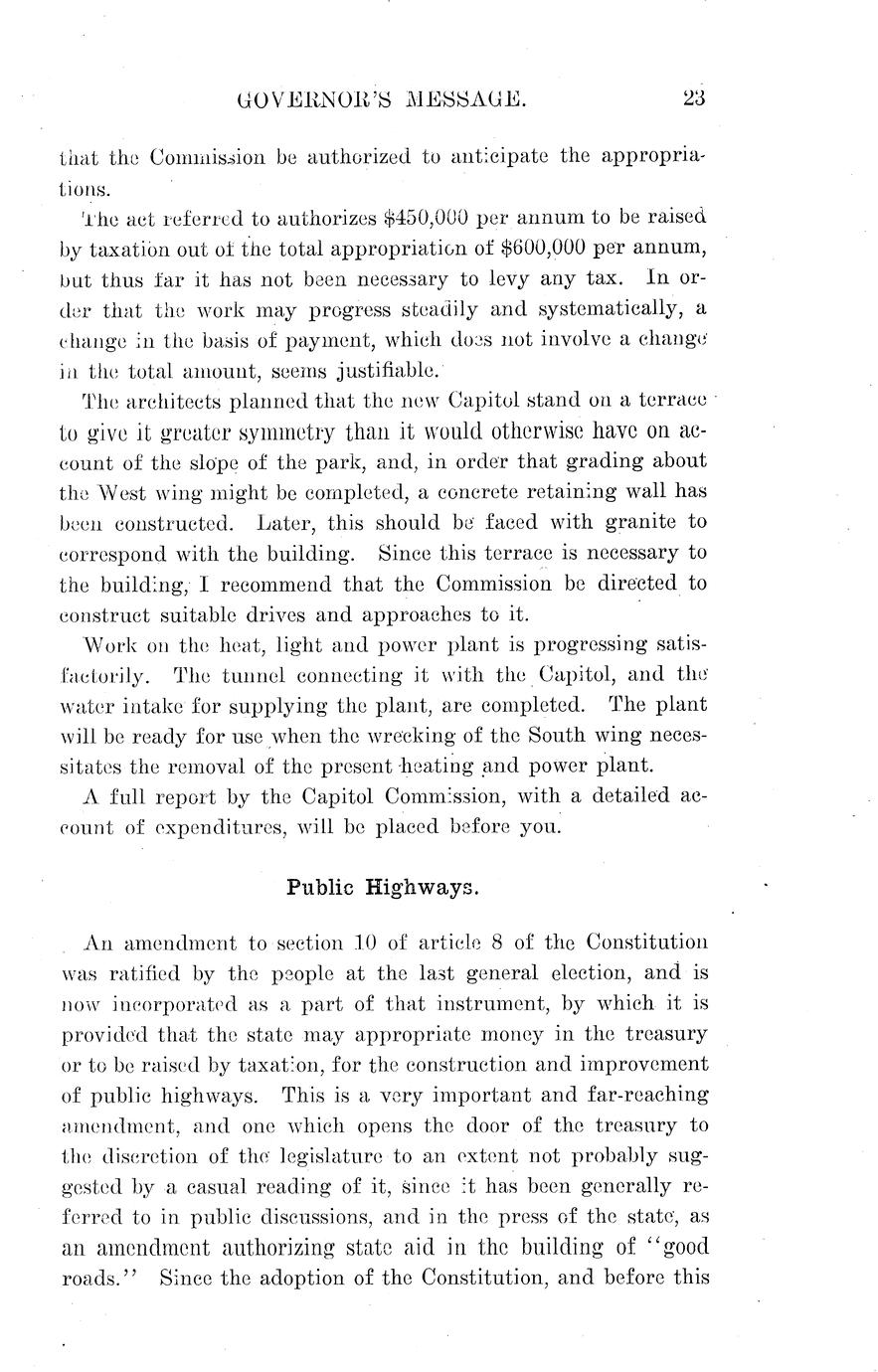 GOVERNOR'S MESSAGE. 23

that the Commission be authorized to anticipate the appropriations.

The act referred to authorizes \$450,000 per annum to be raised by taxation out of the total appropriation of \$600,000 per annum, but thus far it has not been necessary to levy any tax. In order that the work may progress steadily and systematically, a change in the basis of payment, which does not involve a change in the total amount, seems justifiable.

The architects planned that the new Capitol stand on a terrace to give it greater symmetry than it would otherwise have on account of the slope of the park, and, in order that grading about the West wing might be completed, a concrete retaining wall has been constructed. Later, this should be faced with granite to correspond with the building. Since this terrace is necessary to the building, I recommend that the Commission be directed to construct suitable drives and approaches to it.

Work on the heat, light and power plant is progressing satisfactorily. The tunnel connecting it with the Capitol, and the water intake for supplying the plant, are completed. The plant will be ready for use when the wrecking of the South wing necessitates the removal of the present heating and power plant.

A full report by the Capitol Commission, with a detailed account of expenditures, will be placed before you.

Public Highways.

An amendment to section 10 of article 8 of the Constitution was ratified by the people at the last general election, and is now incorporated as a part of that instrument, by which it is provided that the state may appropriate money in the treasury or to be raised by taxation, for the construction and improvement of public highways. This is a very important and far-reaching amendment, and one which opens the door of the treasury to the discretion of the legislature to an extent not probably suggested by a casual reading of it, since it has been generally referred to in public discussions, and in the press of the state, as an amendment authorizing state aid in the building of "good roads." Since the adoption of the Constitution, and before this